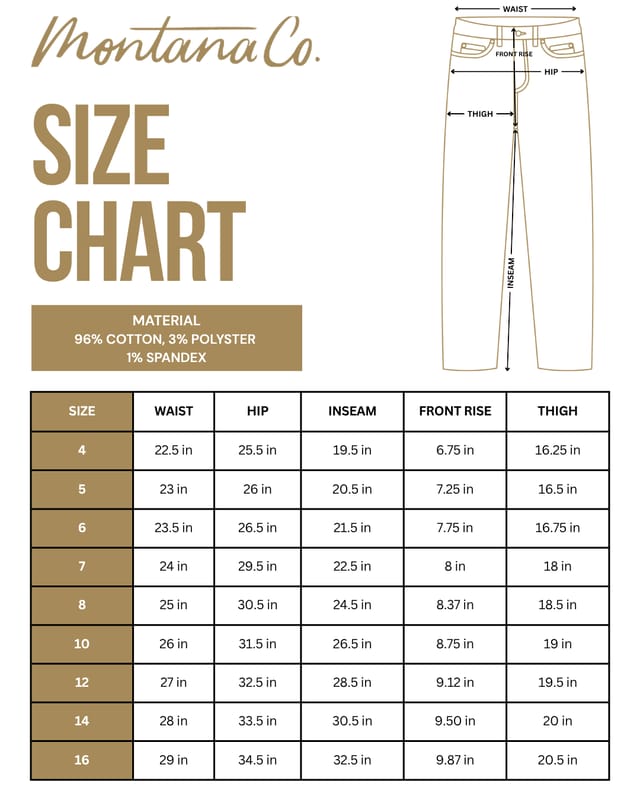 Montana Co.

SIZE CHART

MATERIAL
96% COTTON, 3% POLYSTER
1% SPANDEX

WAIST
FRONT RISE
HIP
THIGH
INSEAM

| SIZE | WAIST | HIP | INSEAM | FRONT RISE | THIGH |
|---|---|---|---|---|---|
| 4 | 22.5 in | 25.5 in | 19.5 in | 6.75 in | 16.25 in |
| 5 | 23 in | 26 in | 20.5 in | 7.25 in | 16.5 in |
| 6 | 23.5 in | 26.5 in | 21.5 in | 7.75 in | 16.75 in |
| 7 | 24 in | 29.5 in | 22.5 in | 8 in | 18 in |
| 8 | 25 in | 30.5 in | 24.5 in | 8.37 in | 18.5 in |
| 10 | 26 in | 31.5 in | 26.5 in | 8.75 in | 19 in |
| 12 | 27 in | 32.5 in | 28.5 in | 9.12 in | 19.5 in |
| 14 | 28 in | 33.5 in | 30.5 in | 9.50 in | 20 in |
| 16 | 29 in | 34.5 in | 32.5 in | 9.87 in | 20.5 in |